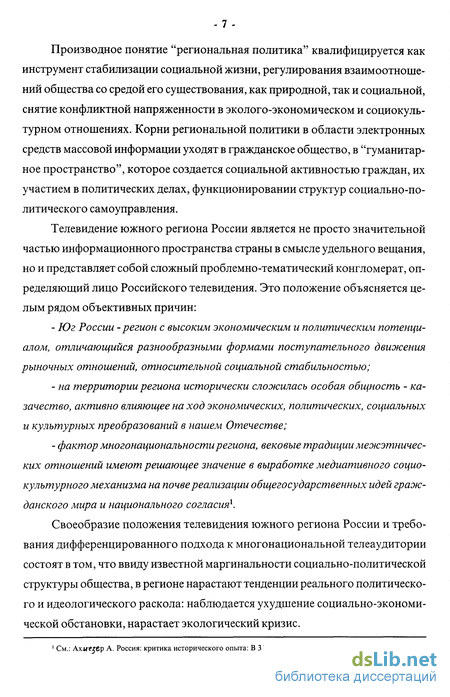 - 7 -

Производное понятие "региональная политика" квалифицируется как инструмент стабилизации социальной жизни, регулирования взаимоотношений общества со средой его существования, как природной, так и социальной, снятие конфликтной напряженности в эколого-экономическом и социокультурном отношениях. Корни региональной политики в области электронных средств массовой информации уходят в гражданское общество, в "гуманитарное пространство", которое создается социальной активностью граждан, их участием в политических делах, функционировании структур социально-политического самоуправления.

Телевидение южного региона России является не просто значительной частью информационного пространства страны в смысле удельного вещания, но и представляет собой сложный проблемно-тематический конгломерат, определяющий лицо Российского телевидения. Это положение объясняется целым рядом объективных причин:

- Юг России - регион с высоким экономическим и политическим потенциалом, отличающийся разнообразными формами поступательного движения рыночных отношений, относительной социальной стабильностью;

- на территории региона исторически сложилась особая общность - казачество, активно влияющее на ход экономических, политических, социальных и культурных преобразований в нашем Отечестве;

- фактор многонациональности региона, вековые традиции межэтнических отношений имеют решающее значение в выработке медиативного социокультурного механизма на почве реализации общегосударственных идей гражданского мира и национального согласия$^1$.

Своеобразие положения телевидения южного региона России и требования дифференцированного подхода к многонациональной телеаудитории состоят в том, что ввиду известной маргинальности социально-политической структуры общества, в регионе нарастают тенденции реального политического и идеологического раскола: наблюдается ухудшение социально-экономической обстановки, нарастает экологический кризис.

$^1$ См.: Ахиезер А. Россия: критика исторического опыта: В 3

dsLib.net
библиотека диссертаций